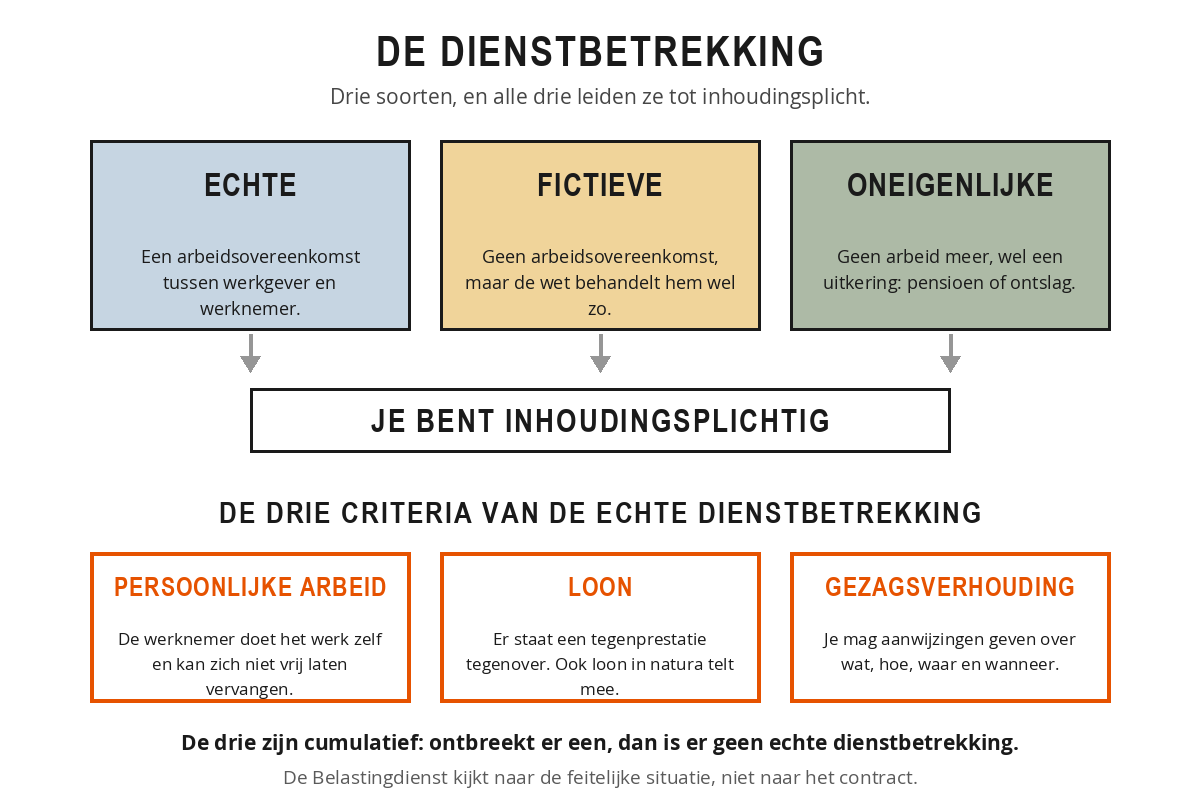 DE DIENSTBETREKKING

Drie soorten, en alle drie leiden ze tot inhoudingsplicht.

ECHTE

Een arbeidsovereenkomst tussen werkgever en werknemer.

FICTIEVE

Geen arbeidsovereenkomst, maar de wet behandelt hem wel zo.

ONEIGENLIJKE

Geen arbeid meer, wel een uitkering: pensioen of ontslag.

JE BENT INHOUDINGSPLICHTIG

DE DRIE CRITERIA VAN DE ECHTE DIENSTBETREKKING

PERSOONLIJKE ARBEID

De werknemer doet het werk zelf en kan zich niet vrij laten vervangen.

LOON

Er staat een tegenprestatie tegenover. Ook loon in natura telt mee.

GEZAGSVERHOUDING

Je mag aanwijzingen geven over wat, hoe, waar en wanneer.

De drie zijn cumulatief: ontbreekt er een, dan is er geen echte dienstbetrekking.

De Belastingdienst kijkt naar de feitelijke situatie, niet naar het contract.